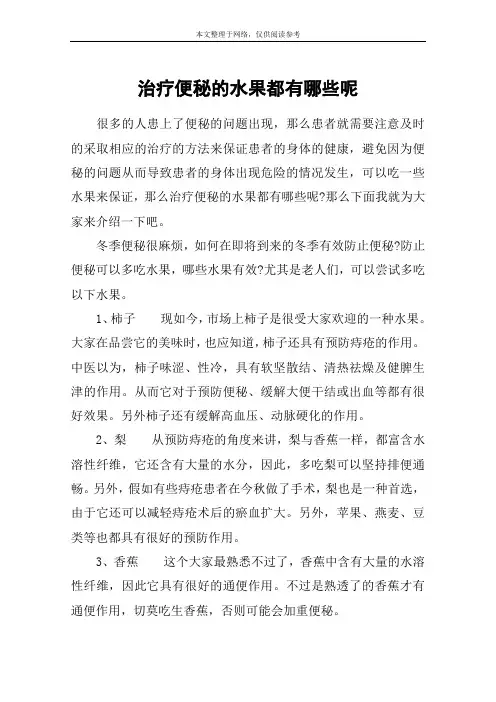 本文整理于网络，仅供阅读参考

治疗便秘的水果都有哪些呢

很多的人患上了便秘的问题出现，那么患者就需要注意及时的采取相应的治疗的方法来保证患者的身体的健康，避免因为便秘的问题从而导致患者的身体出现危险的情况发生，可以吃一些水果来保证，那么治疗便秘的水果都有哪些呢?那么下面我就为大家来介绍一下吧。

冬季便秘很麻烦，如何在即将到来的冬季有效防止便秘?防止便秘可以多吃水果，哪些水果有效?尤其是老人们，可以尝试多吃以下水果。

1、柿子　　现如今，市场上柿子是很受大家欢迎的一种水果。大家在品尝它的美味时，也应知道，柿子还具有预防痔疮的作用。中医以为，柿子味涩、性冷，具有软坚散结、清热祛燥及健脾生津的作用。从而它对于预防便秘、缓解大便干结或出血等都有很好效果。另外柿子还有缓解高血压、动脉硬化的作用。

2、梨　　从预防痔疮的角度来讲，梨与香蕉一样，都富含水溶性纤维，它还含有大量的水分，因此，多吃梨可以坚持排便通畅。另外，假如有些痔疮患者在今秋做了手术，梨也是一种首选，由于它还可以减轻痔疮术后的瘀血扩大。另外，苹果、燕麦、豆类等也都具有很好的预防作用。

3、香蕉　　这个大家最熟悉不过了，香蕉中含有大量的水溶性纤维，因此它具有很好的通便作用。不过是熟透了的香蕉才有通便作用，切莫吃生香蕉，否则可能会加重便秘。